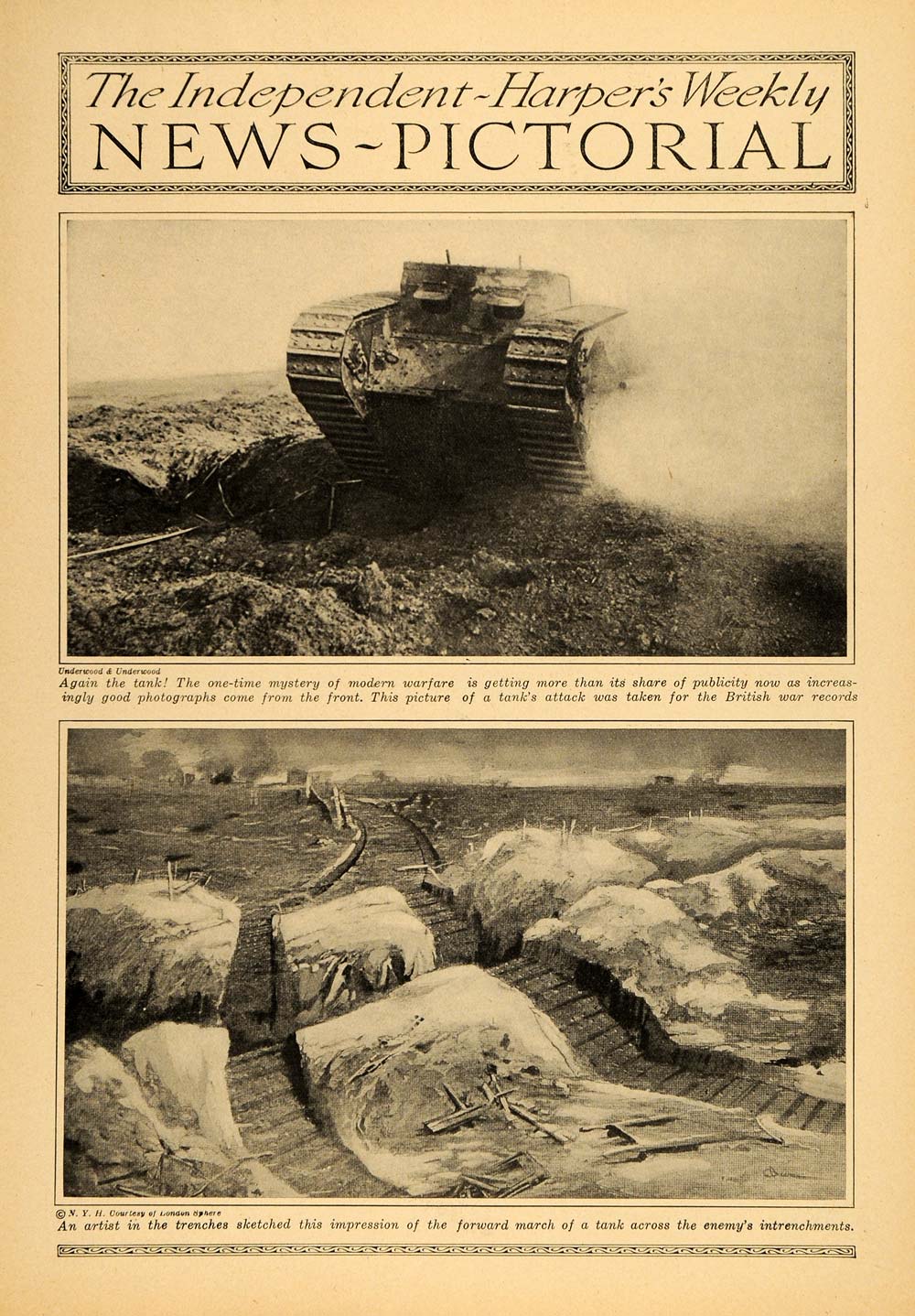 The Independent-Harper's Weekly
NEWS-PICTORIAL

Underwood & Underwood
Again the tank! The one-time mystery of modern warfare is getting more than its share of publicity now as increasingly good photographs come from the front. This picture of a tank's attack was taken for the British war records

© N. Y. H. Courtesy of London Sphere
An artist in the trenches sketched this impression of the forward march of a tank across the enemy's intrenchments.